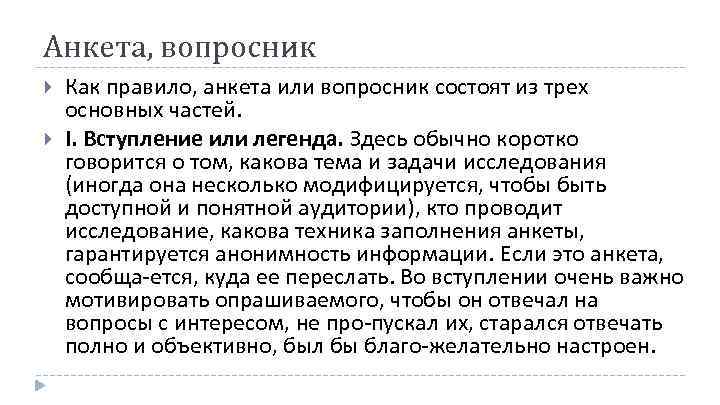 Анкета, вопросник

Как правило, анкета или вопросник состоят из трех основных частей.

I. Вступление или легенда. Здесь обычно коротко говорится о том, какова тема и задачи исследования (иногда она несколько модифицируется, чтобы быть доступной и понятной аудитории), кто проводит исследование, какова техника заполнения анкеты, гарантируется анонимность информации. Если это анкета, сообща-ется, куда ее переслать. Во вступлении очень важно мотивировать опрашиваемого, чтобы он отвечал на вопросы с интересом, не про-пускал их, старался отвечать полно и объективно, был бы благо-желательно настроен.